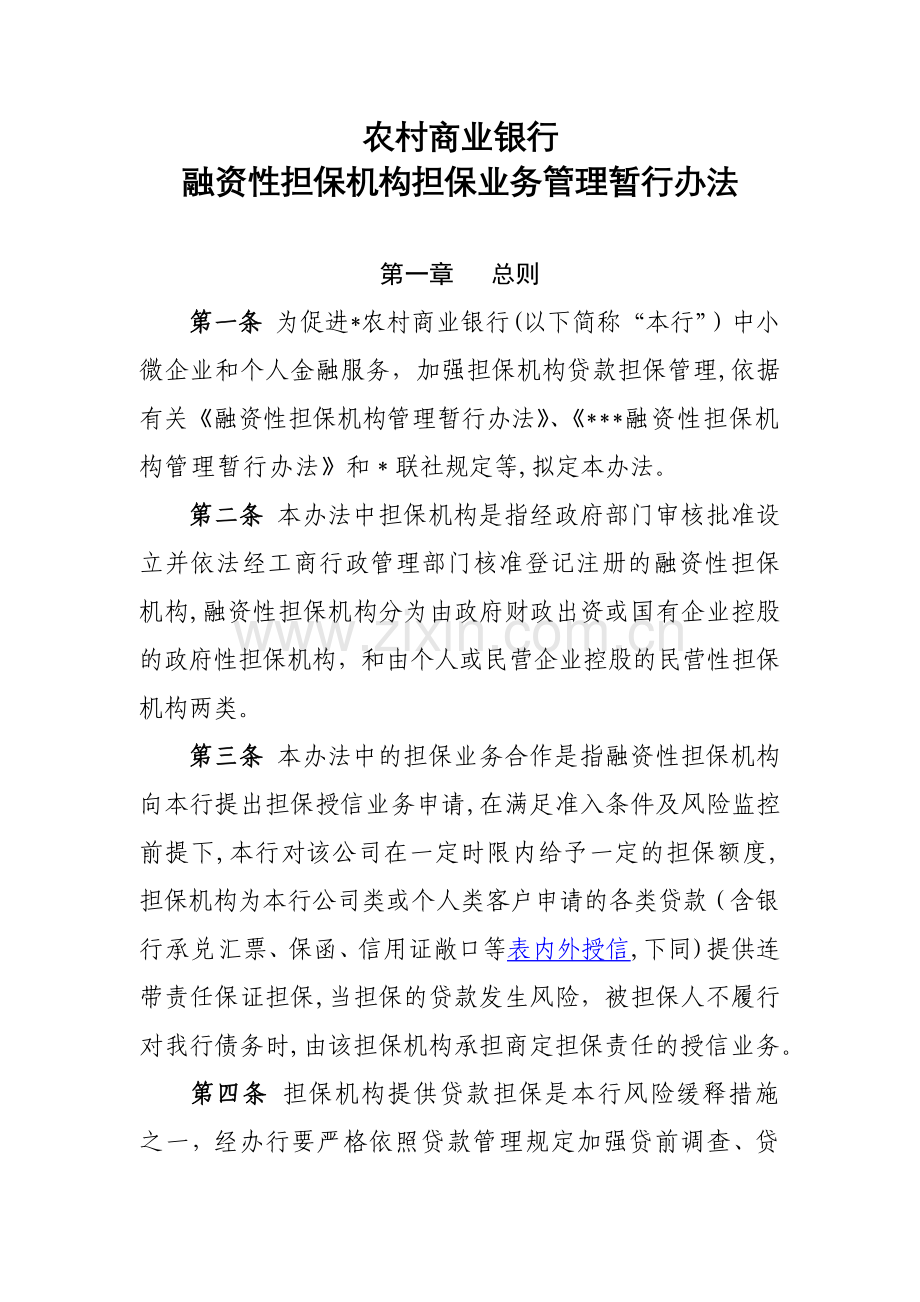 农村商业银行
融资性担保机构担保业务管理暂行办法

第一章 总则

第一条 为促进*农村商业银行(以下简称“本行”)中小微企业和个人金融服务，加强担保机构贷款担保管理,依据有关《融资性担保机构管理暂行办法》、《***融资性担保机构管理暂行办法》和*联社规定等,拟定本办法。

第二条 本办法中担保机构是指经政府部门审核批准设立并依法经工商行政管理部门核准登记注册的融资性担保机构,融资性担保机构分为由政府财政出资或国有企业控股的政府性担保机构，和由个人或民营企业控股的民营性担保机构两类。

第三条 本办法中的担保业务合作是指融资性担保机构向本行提出担保授信业务申请,在满足准入条件及风险监控前提下,本行对该公司在一定时限内给予一定的担保额度,担保机构为本行公司类或个人类客户申请的各类贷款(含银行承兑汇票、保函、信用证敞口等表内外授信,下同)提供连带责任保证担保,当担保的贷款发生风险，被担保人不履行对我行债务时,由该担保机构承担商定担保责任的授信业务。

第四条 担保机构提供贷款担保是本行风险缓释措施之一，经办行要严格依照贷款管理规定加强贷前调查、贷

www.zixin.com.cn